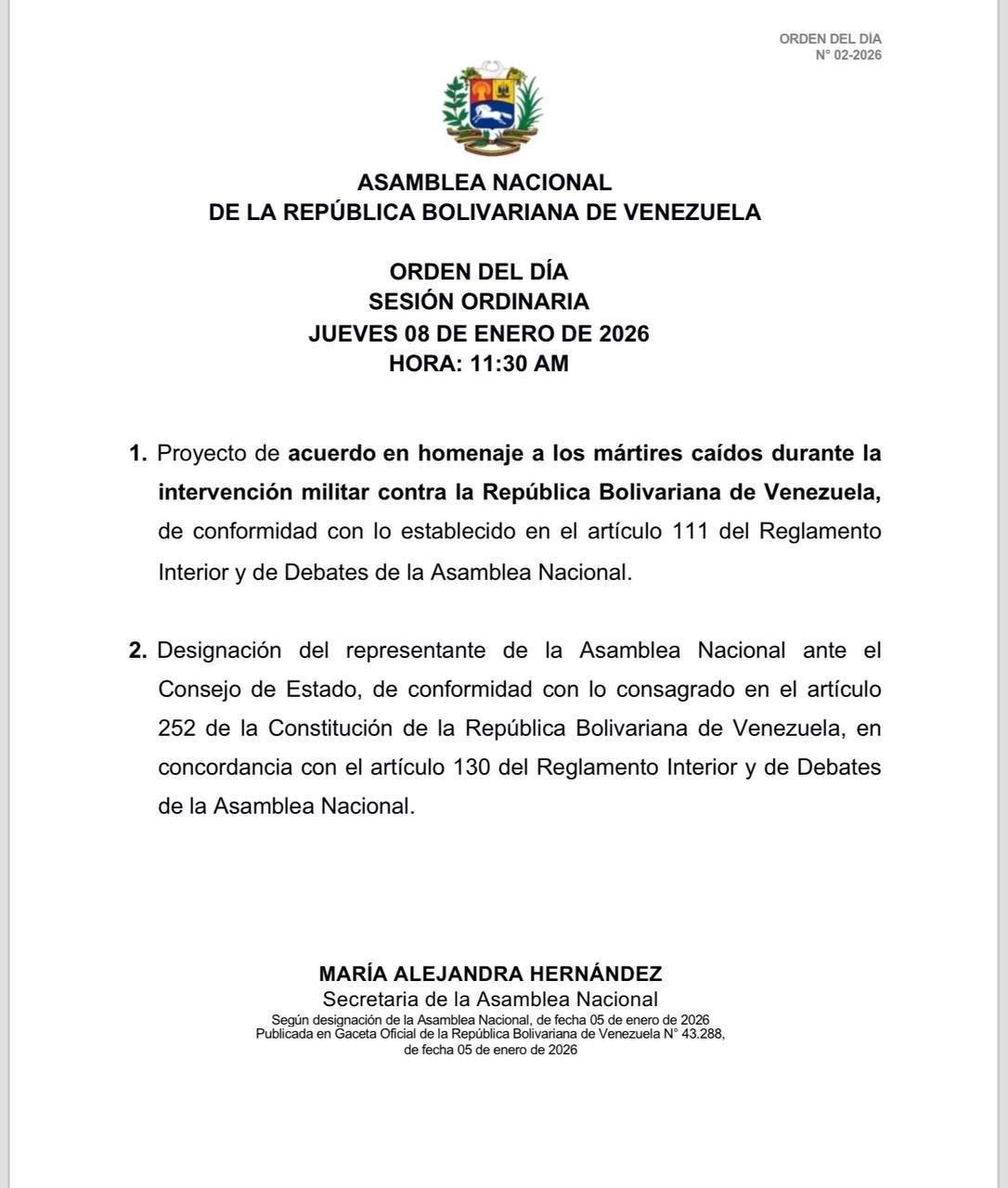 ORDEN DEL DÍA
N° 02-2026

ASAMBLEA NACIONAL
DE LA REPÚBLICA BOLIVARIANA DE VENEZUELA

ORDEN DEL DÍA
SESIÓN ORDINARIA
JUEVES 08 DE ENERO DE 2026
HORA: 11:30 AM

1. Proyecto de acuerdo en homenaje a los mártires caídos durante la intervención militar contra la República Bolivariana de Venezuela, de conformidad con lo establecido en el artículo 111 del Reglamento Interior y de Debates de la Asamblea Nacional.

2. Designación del representante de la Asamblea Nacional ante el Consejo de Estado, de conformidad con lo consagrado en el artículo 252 de la Constitución de la República Bolivariana de Venezuela, en concordancia con el artículo 130 del Reglamento Interior y de Debates de la Asamblea Nacional.

MARÍA ALEJANDRA HERNÁNDEZ
Secretaria de la Asamblea Nacional
Según designación de la Asamblea Nacional, de fecha 05 de enero de 2026
Publicada en Gaceta Oficial de la República Bolivariana de Venezuela N° 43.288, de fecha 05 de enero de 2026